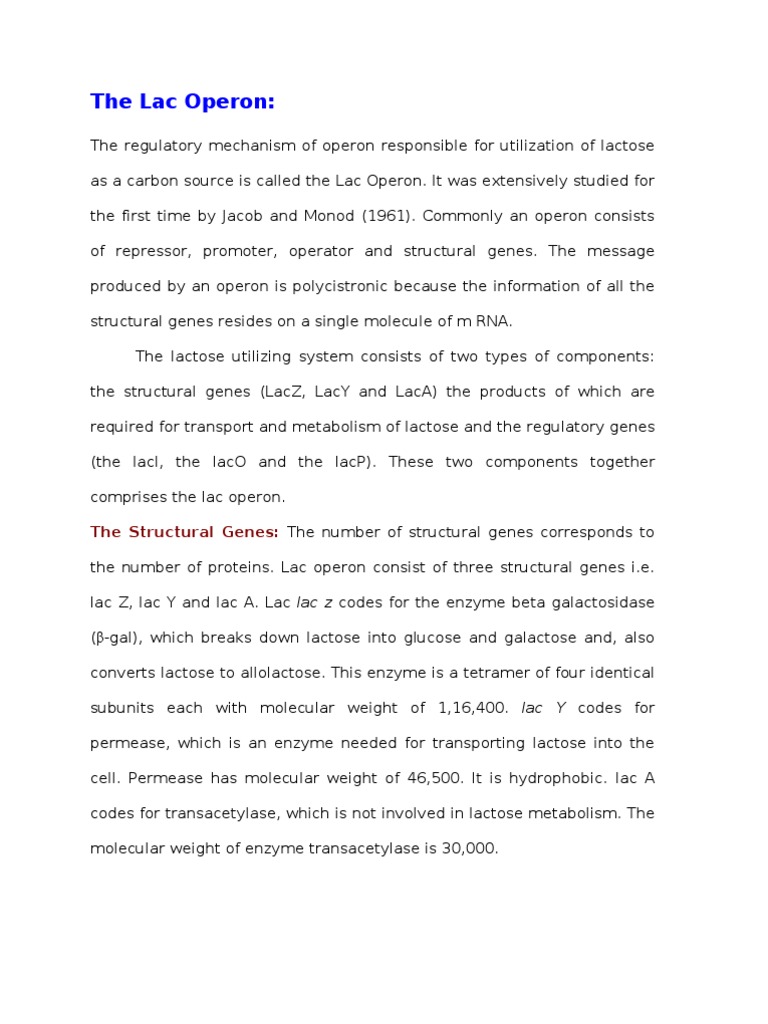 The Lac Operon:

The regulatory mechanism of operon responsible for utilization of lactose as a carbon source is called the Lac Operon. It was extensively studied for the first time by Jacob and Monod (1961). Commonly an operon consists of repressor, promoter, operator and structural genes. The message produced by an operon is polycistronic because the information of all the structural genes resides on a single molecule of m RNA.

The lactose utilizing system consists of two types of components: the structural genes (LacZ, LacY and LacA) the products of which are required for transport and metabolism of lactose and the regulatory genes (the lacI, the lacO and the lacP). These two components together comprises the lac operon.

The Structural Genes: The number of structural genes corresponds to the number of proteins. Lac operon consist of three structural genes i.e. lac Z, lac Y and lac A. Lac lac z codes for the enzyme beta galactosidase (β-gal), which breaks down lactose into glucose and galactose and, also converts lactose to allolactose. This enzyme is a tetramer of four identical subunits each with molecular weight of 1,16,400. lac Y codes for permease, which is an enzyme needed for transporting lactose into the cell. Permease has molecular weight of 46,500. It is hydrophobic. lac A codes for transacetylase, which is not involved in lactose metabolism. The molecular weight of enzyme transacetylase is 30,000.